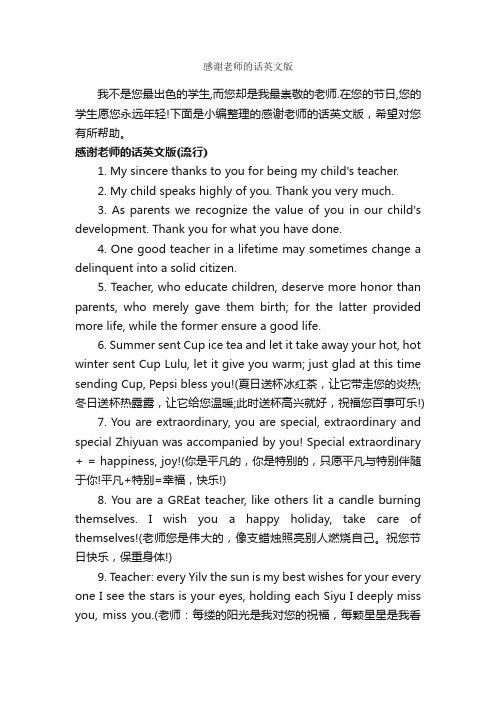 感谢老师的话英文版

我不是您最出色的学生,而您却是我最崇敬的老师.在您的节日,您的学生愿您永远年轻!下面是小编整理的感谢老师的话英文版，希望对您有所帮助。

感谢老师的话英文版(流行)

1. My sincere thanks to you for being my child's teacher.

2. My child speaks highly of you. Thank you very much.

3. As parents we recognize the value of you in our child's development. Thank you for what you have done.

4. One good teacher in a lifetime may sometimes change a delinquent into a solid citizen.

5. Teacher, who educate children, deserve more honor than parents, who merely gave them birth; for the latter provided more life, while the former ensure a good life.

6. Summer sent Cup ice tea and let it take away your hot, hot winter sent Cup Lulu, let it give you warm; just glad at this time sending Cup, Pepsi bless you!(夏日送杯冰红茶，让它带走您的炎热;冬日送杯热露露，让它给您温暖;此时送杯高兴就好，祝福您百事可乐!)

7. You are extraordinary, you are special, extraordinary and special Zhiyuan was accompanied by you! Special extraordinary + = happiness, joy!(你是平凡的，你是特别的，只愿平凡与特别伴随于你!平凡+特别=幸福，快乐!)

8. You are a GREat teacher, like others lit a candle burning themselves. I wish you a happy holiday, take care of themselves!(老师您是伟大的，像支蜡烛照亮别人燃烧自己。祝您节日快乐，保重身体!)

9. Teacher: every Yilv the sun is my best wishes for your every one I see the stars is your eyes, holding each Siyu I deeply miss you, miss you.(老师：每缕的阳光是我对您的祝福，每颗星星是我看